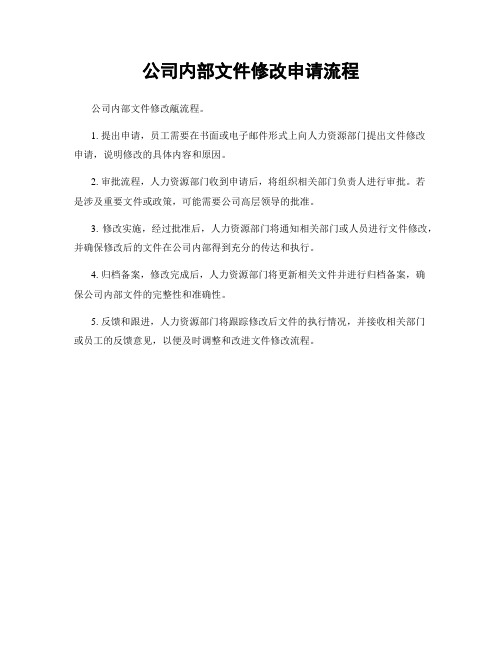 公司内部文件修改申请流程

公司内部文件修改申请流程。

1. 提出申请，员工需要在书面或电子邮件形式上向人力资源部门提出文件修改申请，说明修改的具体内容和原因。

2. 审批流程，人力资源部门收到申请后，将组织相关部门负责人进行审批。若是涉及重要文件或政策，可能需要公司高层领导的批准。

3. 修改实施，经过批准后，人力资源部门将通知相关部门或人员进行文件修改，并确保修改后的文件在公司内部得到充分的传达和执行。

4. 归档备案，修改完成后，人力资源部门将更新相关文件并进行归档备案，确保公司内部文件的完整性和准确性。

5. 反馈和跟进，人力资源部门将跟踪修改后文件的执行情况，并接收相关部门或员工的反馈意见，以便及时调整和改进文件修改流程。